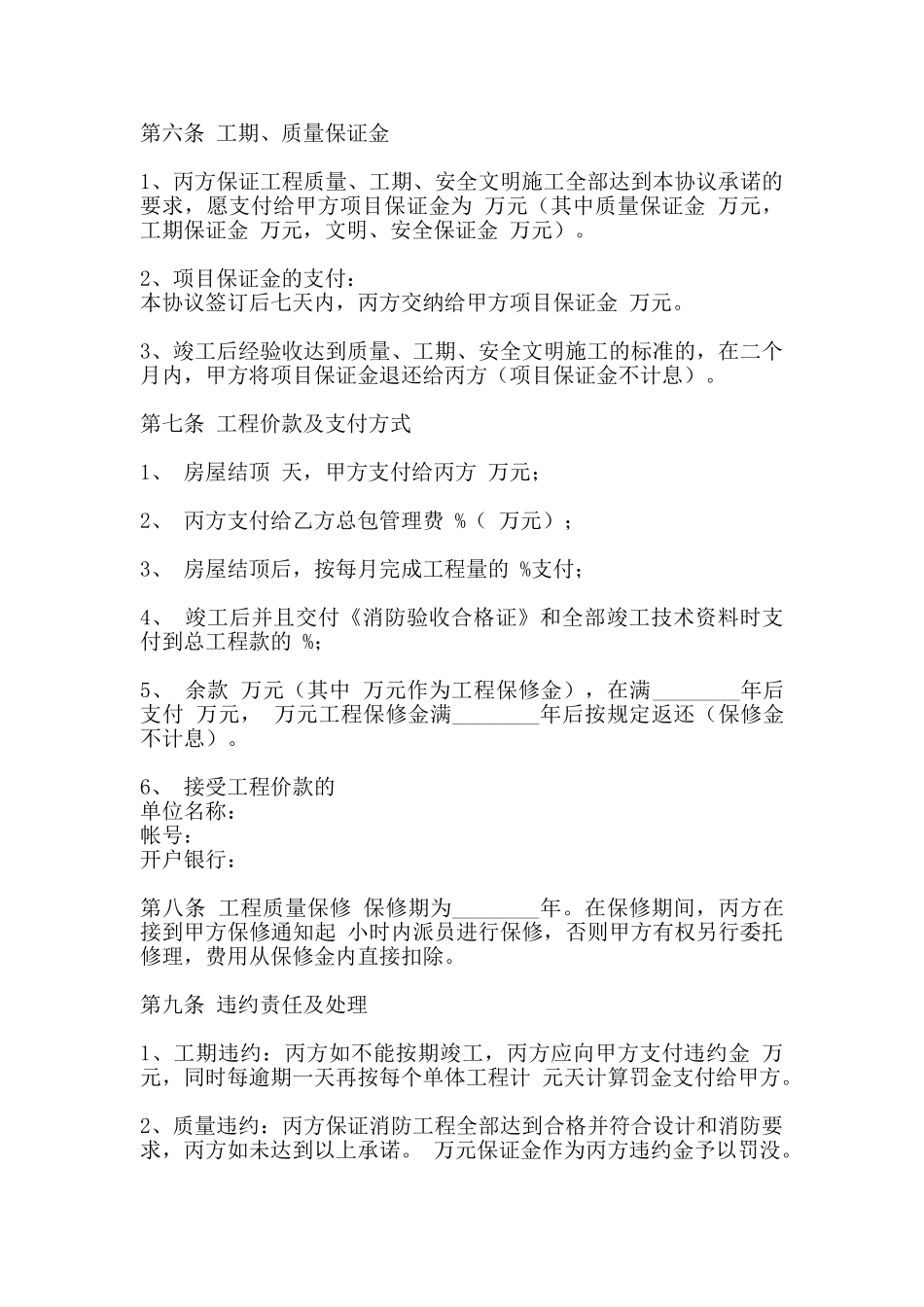 第六条 工期、质量保证金

1、丙方保证工程质量、工期、安全文明施工全部达到本协议承诺的要求，愿支付给甲方项目保证金为 万元（其中质量保证金 万元，工期保证金 万元，文明、安全保证金 万元）。

2、项目保证金的支付：
本协议签订后七天内，丙方交纳给甲方项目保证金 万元。

3、竣工后经验收达到质量、工期、安全文明施工的标准的，在二个月内，甲方将项目保证金退还给丙方（项目保证金不计息）。

第七条 工程价款及支付方式

1、 房屋结顶 天，甲方支付给丙方 万元；

2、 丙方支付给乙方总包管理费 %（ 万元）；

3、 房屋结顶后，按每月完成工程量的 %支付；

4、 竣工后并且交付《消防验收合格证》和全部竣工技术资料时支付到总工程款的 %；

5、 余款 万元（其中 万元作为工程保修金），在满________年后支付 万元， 万元工程保修金满________年后按规定返还（保修金不计息）。

6、 接受工程价款的
单位名称：
帐号：
开户银行：

第八条 工程质量保修 保修期为________年。在保修期间，丙方在接到甲方保修通知起 小时内派员进行保修，否则甲方有权另行委托修理，费用从保修金内直接扣除。

第九条 违约责任及处理

1、工期违约：丙方如不能按期竣工，丙方应向甲方支付违约金 万元，同时每逾期一天再按每个单体工程计 元天计算罚金支付给甲方。

2、质量违约：丙方保证消防工程全部达到合格并符合设计和消防要求，丙方如未达到以上承诺。 万元保证金作为丙方违约金予以罚没。